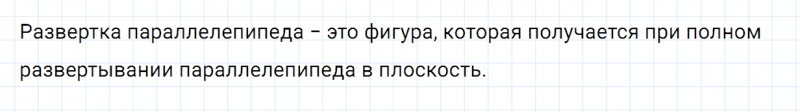 Развертка параллелепипеда – это фигура, которая получается при полном развертывании параллелепипеда в плоскость.